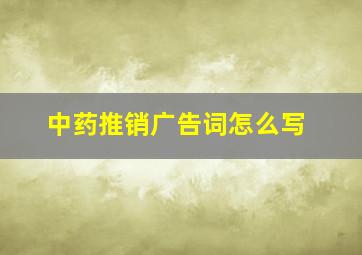 中药推销广告词怎么写